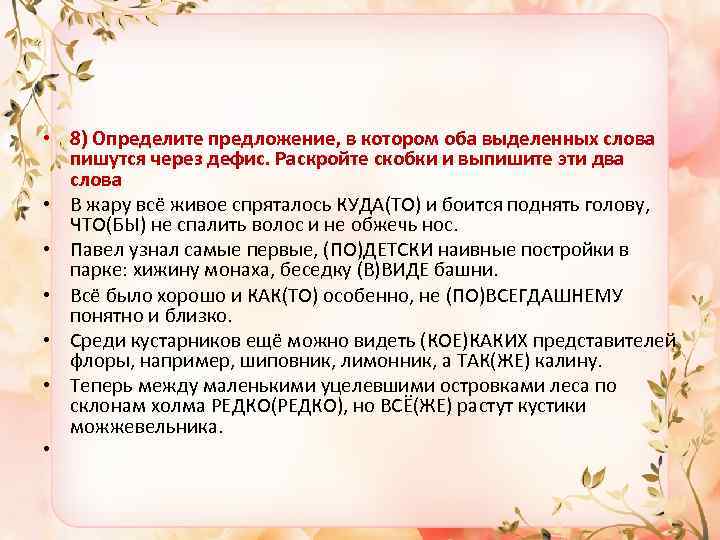 • 8) Определите предложение, в котором оба выделенных слова пишутся через дефис. Раскройте скобки и выпишите эти два слова

• В жару всё живое спряталось КУДА(ТО) и боится поднять голову, ЧТО(БЫ) не спалить волос и не обжечь нос.

• Павел узнал самые первые, (ПО)ДЕТСКИ наивные постройки в парке: хижину монаха, беседку (В)ВИДЕ башни.

• Всё было хорошо и КАК(ТО) особенно, не (ПО)ВСЕГДАШНЕМУ понятно и близко.

• Среди кустарников ещё можно видеть (КОЕ)КАКИХ представителей флоры, например, шиповник, лимонник, а ТАК(ЖЕ) калину.

• Теперь между маленькими уцелевшими островками леса по склонам холма РЕДКО(РЕДКО), но ВСЁ(ЖЕ) растут кустики можжевельника.

•